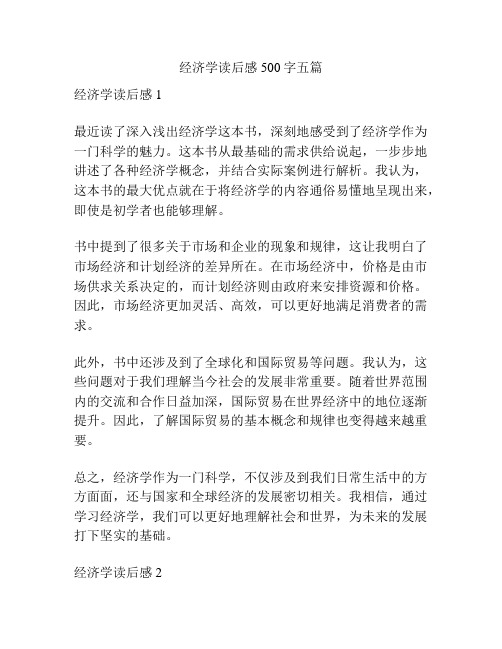 经济学读后感 500 字五篇

经济学读后感 1

最近读了深入浅出经济学这本书，深刻地感受到了经济学作为一门科学的魅力。这本书从最基础的需求供给说起，一步步地讲述了各种经济学概念，并结合实际案例进行解析。我认为，这本书的最大优点就在于将经济学的内容通俗易懂地呈现出来，即使是初学者也能够理解。

书中提到了很多关于市场和企业的现象和规律，这让我明白了市场经济和计划经济的差异所在。在市场经济中，价格是由市场供求关系决定的，而计划经济则由政府来安排资源和价格。因此，市场经济更加灵活、高效，可以更好地满足消费者的需求。

此外，书中还涉及到了全球化和国际贸易等问题。我认为，这些问题对于我们理解当今社会的发展非常重要。随着世界范围内的交流和合作日益加深，国际贸易在世界经济中的地位逐渐提升。因此，了解国际贸易的基本概念和规律也变得越来越重要。

总之，经济学作为一门科学，不仅涉及到我们日常生活中的方方面面，还与国家和全球经济的发展密切相关。我相信，通过学习经济学，我们可以更好地理解社会和世界，为未来的发展打下坚实的基础。

经济学读后感 2